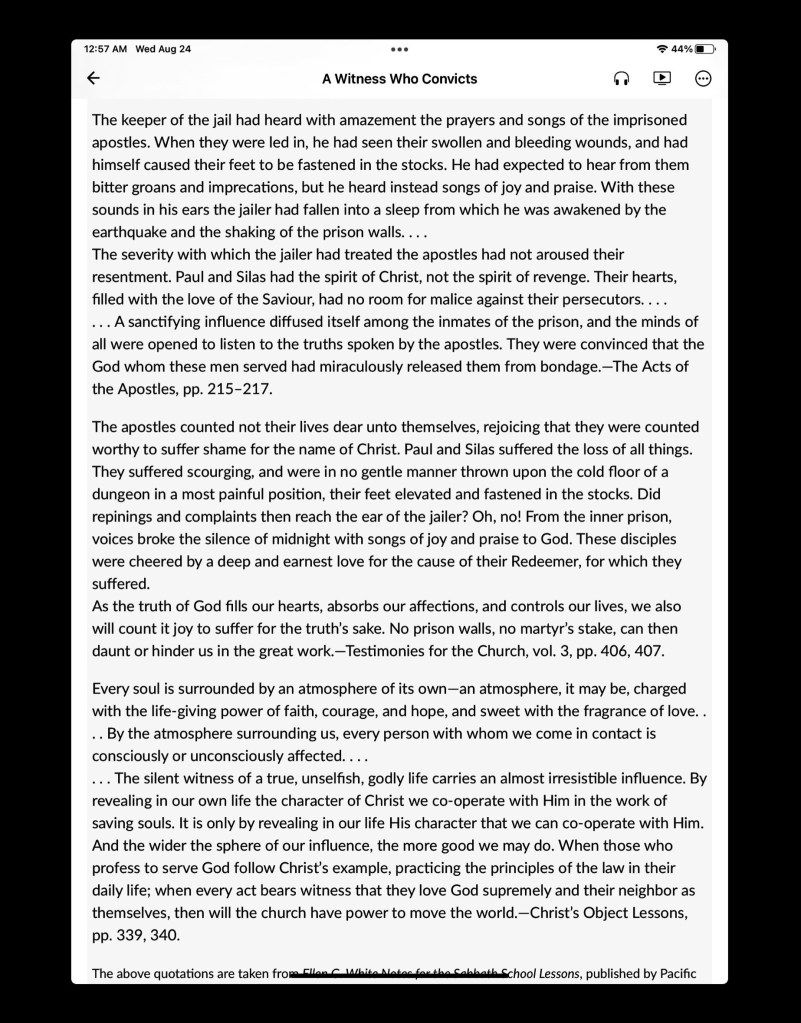 12:57 AM Wed Aug 24

44%

A Witness Who Convicts

The keeper of the jail had heard with amazement the prayers and songs of the imprisoned apostles. When they were led in, he had seen their swollen and bleeding wounds, and had himself caused their feet to be fastened in the stocks. He had expected to hear from them bitter groans and imprecations, but he heard instead songs of joy and praise. With these sounds in his ears the jailer had fallen into a sleep from which he was awakened by the earthquake and the shaking of the prison walls. . . .
The severity with which the jailer had treated the apostles had not aroused their resentment. Paul and Silas had the spirit of Christ, not the spirit of revenge. Their hearts, filled with the love of the Saviour, had no room for malice against their persecutors. . . .
. . . A sanctifying influence diffused itself among the inmates of the prison, and the minds of all were opened to listen to the truths spoken by the apostles. They were convinced that the God whom these men served had miraculously released them from bondage.—The Acts of the Apostles, pp. 215–217.

The apostles counted not their lives dear unto themselves, rejoicing that they were counted worthy to suffer shame for the name of Christ. Paul and Silas suffered the loss of all things. They suffered scourging, and were in no gentle manner thrown upon the cold floor of a dungeon in a most painful position, their feet elevated and fastened in the stocks. Did repinings and complaints then reach the ear of the jailer? Oh, no! From the inner prison, voices broke the silence of midnight with songs of joy and praise to God. These disciples were cheered by a deep and earnest love for the cause of their Redeemer, for which they suffered.
As the truth of God fills our hearts, absorbs our affections, and controls our lives, we also will count it joy to suffer for the truth's sake. No prison walls, no martyr's stake, can then daunt or hinder us in the great work.—Testimonies for the Church, vol. 3, pp. 406, 407.

Every soul is surrounded by an atmosphere of its own—an atmosphere, it may be, charged with the life-giving power of faith, courage, and hope, and sweet with the fragrance of love. . . . By the atmosphere surrounding us, every person with whom we come in contact is consciously or unconsciously affected. . . .
. . . The silent witness of a true, unselfish, godly life carries an almost irresistible influence. By revealing in our own life the character of Christ we co-operate with Him in the work of saving souls. It is only by revealing in our life His character that we can co-operate with Him. And the wider the sphere of our influence, the more good we may do. When those who profess to serve God follow Christ's example, practicing the principles of the law in their daily life; when every act bears witness that they love God supremely and their neighbor as themselves, then will the church have power to move the world.—Christ's Object Lessons, pp. 339, 340.

The above quotations are taken from Ellen G. White Notes for the Sabbath School Lessons, published by Pacific